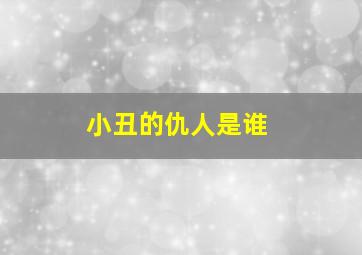 小丑的仇人是谁